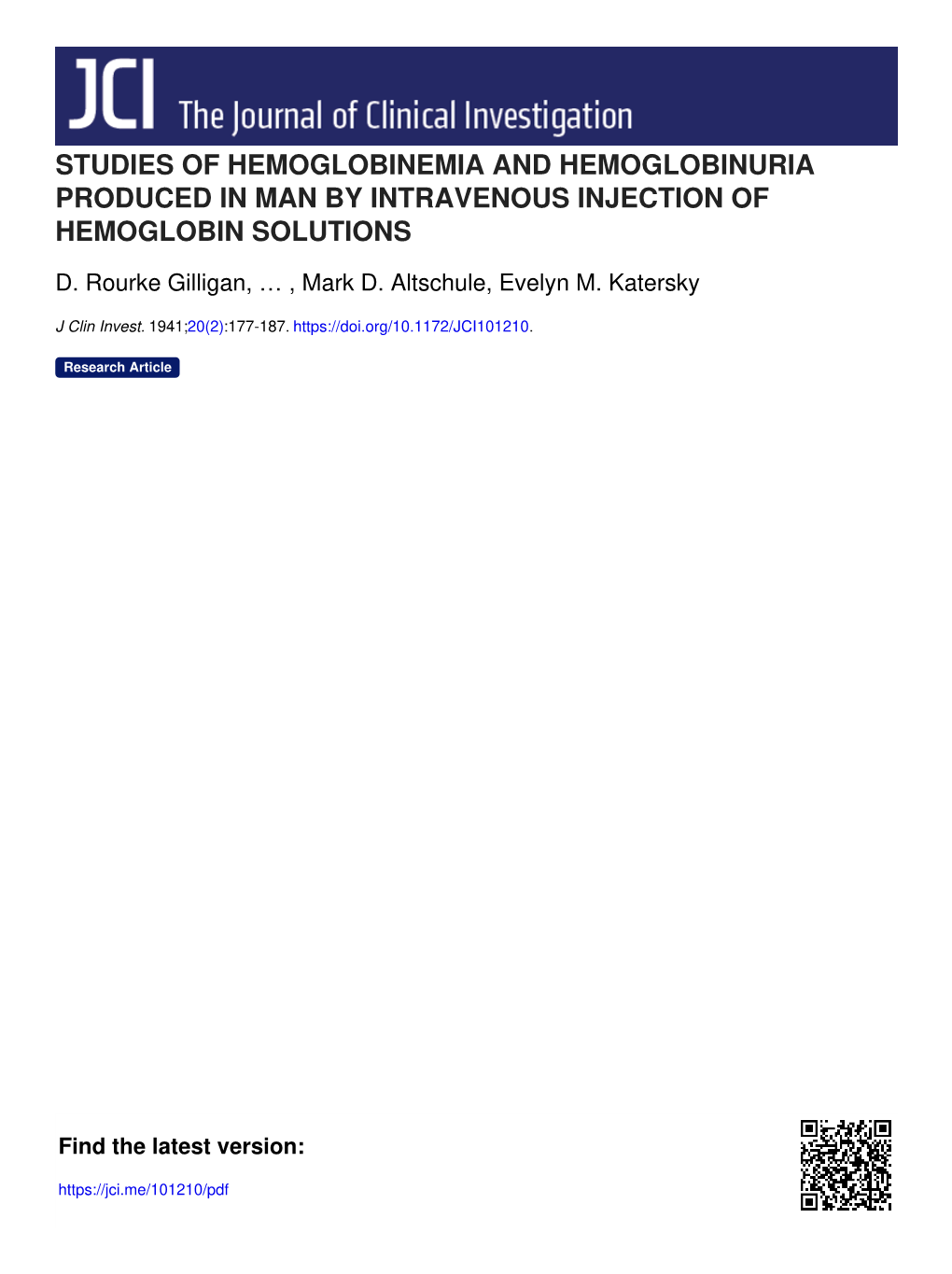 JCI The Journal of Clinical Investigation

STUDIES OF HEMOGLOBINEMIA AND HEMOGLOBINURIA PRODUCED IN MAN BY INTRAVENOUS INJECTION OF HEMOGLOBIN SOLUTIONS

D. Rourke Gilligan, … , Mark D. Altschule, Evelyn M. Katersky

J Clin Invest. 1941;20(2):177-187. https://doi.org/10.1172/JCI101210.

Research Article

Find the latest version:

https://jci.me/101210/pdf